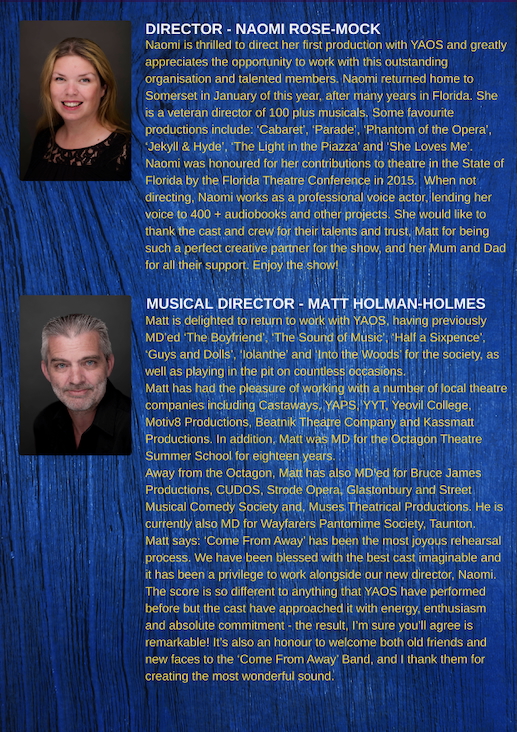 DIRECTOR - NAOMI ROSE-MOCK

Naomi is thrilled to direct her first production with YAOS and greatly appreciates the opportunity to work with this outstanding organisation and talented members. Naomi returned home to Somerset in January of this year, after many years in Florida. She is a veteran director of 100 plus musicals. Some favourite productions include: 'Cabaret', 'Parade', 'Phantom of the Opera', 'Jekyll & Hyde', 'The Light in the Piazza' and 'She Loves Me'. Naomi was honoured for her contributions to theatre in the State of Florida by the Florida Theatre Conference in 2015. When not directing, Naomi works as a professional voice actor, lending her voice to 400 + audiobooks and other projects. She would like to thank the cast and crew for their talents and trust, Matt for being such a perfect creative partner for the show, and her Mum and Dad for all their support. Enjoy the show!

MUSICAL DIRECTOR - MATT HOLMAN-HOLMES

Matt is delighted to return to work with YAOS, having previously MD'ed 'The Boyfriend', 'The Sound of Music', 'Half a Sixpence', 'Guys and Dolls', 'Iolanthe' and 'Into the Woods' for the society, as well as playing in the pit on countless occasions.

Matt has had the pleasure of working with a number of local theatre companies including Castaways, YAPS, YYT, Yeovil College, Motiv8 Productions, Beatnik Theatre Company and Kassmatt Productions. In addition, Matt was MD for the Octagon Theatre Summer School for eighteen years.

Away from the Octagon, Matt has also MD'ed for Bruce James Productions, CUDOS, Strode Opera, Glastonbury and Street Musical Comedy Society and, Muses Theatrical Productions. He is currently also MD for Wayfarers Pantomime Society, Taunton.

Matt says: 'Come From Away' has been the most joyous rehearsal process. We have been blessed with the best cast imaginable and it has been a privilege to work alongside our new director, Naomi. The score is so different to anything that YAOS have performed before but the cast have approached it with energy, enthusiasm and absolute commitment - the result, I'm sure you'll agree is remarkable! It's also an honour to welcome both old friends and new faces to the 'Come From Away' Band, and I thank them for creating the most wonderful sound.